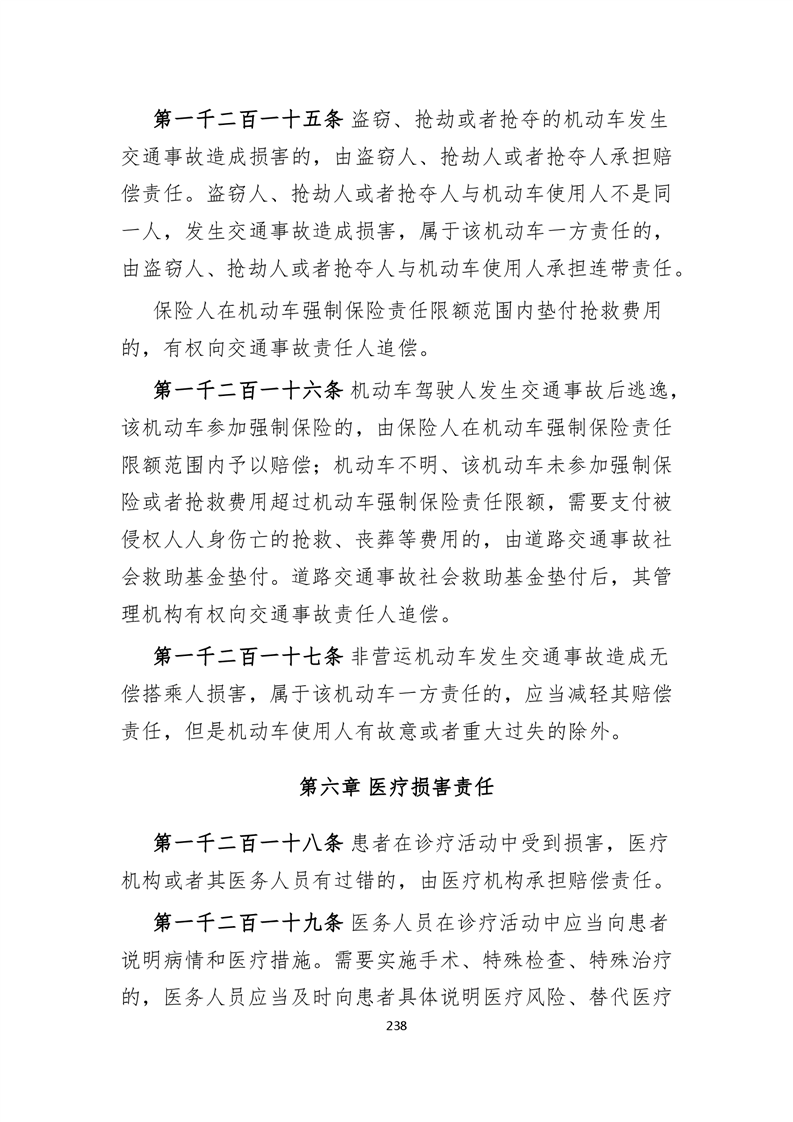 第一千二百一十五条 盗窃、抢劫或者抢夺的机动车发生交通事故造成损害的，由盗窃人、抢劫人或者抢夺人承担赔偿责任。盗窃人、抢劫人或者抢夺人与机动车使用人不是同一人，发生交通事故造成损害，属于该机动车一方责任的，由盗窃人、抢劫人或者抢夺人与机动车使用人承担连带责任。

保险人在机动车强制保险责任限额范围内垫付抢救费用的，有权向交通事故责任人追偿。

第一千二百一十六条 机动车驾驶人发生交通事故后逃逸，该机动车参加强制保险的，由保险人在机动车强制保险责任限额范围内予以赔偿；机动车不明、该机动车未参加强制保险或者抢救费用超过机动车强制保险责任限额，需要支付被侵权人人身伤亡的抢救、丧葬等费用的，由道路交通事故社会救助基金垫付。道路交通事故社会救助基金垫付后，其管理机构有权向交通事故责任人追偿。

第一千二百一十七条 非营运机动车发生交通事故造成无偿搭乘人损害，属于该机动车一方责任的，应当减轻其赔偿责任，但是机动车使用人有故意或者重大过失的除外。

第六章 医疗损害责任

第一千二百一十八条 患者在诊疗活动中受到损害，医疗机构或者其医务人员有过错的，由医疗机构承担赔偿责任。

第一千二百一十九条 医务人员在诊疗活动中应当向患者说明病情和医疗措施。需要实施手术、特殊检查、特殊治疗的，医务人员应当及时向患者具体说明医疗风险、替代医疗

238